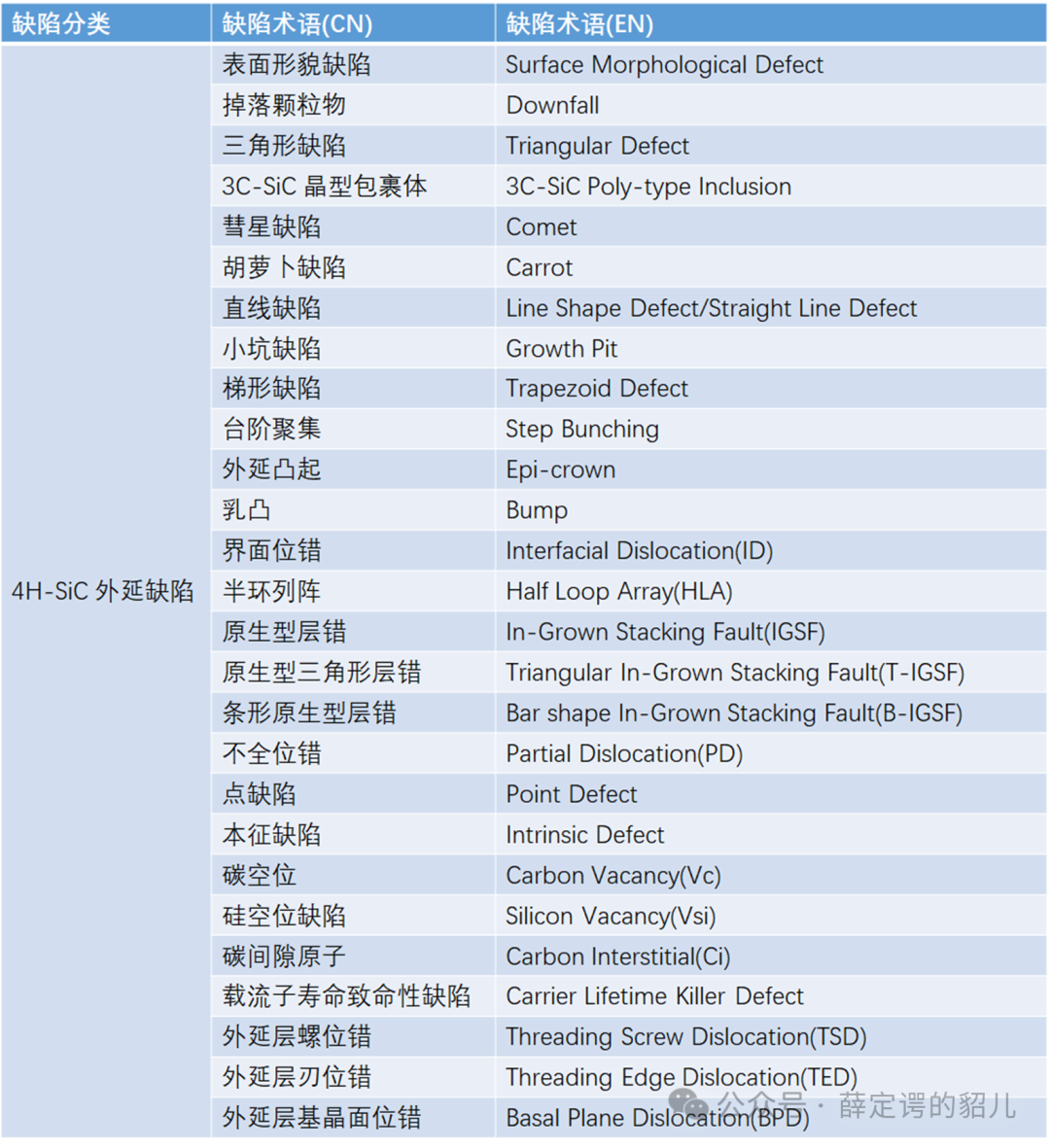 | 缺陷分类 | 缺陷术语(CN) | 缺陷术语(EN) |
|---|---|---|
| 4H-SiC 外延缺陷 | 表面形貌缺陷 | Surface Morphological Defect |
| | 掉落颗粒物 | Downfall |
| | 三角形缺陷 | Triangular Defect |
| | 3C-SiC 晶型包裹体 | 3C-SiC Poly-type Inclusion |
| | 彗星缺陷 | Comet |
| | 胡萝卜缺陷 | Carrot |
| | 直线缺陷 | Line Shape Defect/Straight Line Defect |
| | 小坑缺陷 | Growth Pit |
| | 梯形缺陷 | Trapezoid Defect |
| | 台阶聚集 | Step Bunching |
| | 外延凸起 | Epi-crown |
| | 乳凸 | Bump |
| | 界面位错 | Interfacial Dislocation(ID) |
| | 半环列阵 | Half Loop Array(HLA) |
| | 原生型层错 | In-Grown Stacking Fault(IGSF) |
| | 原生型三角形层错 | Triangular In-Grown Stacking Fault(T-IGSF) |
| | 条形原生型层错 | Bar shape In-Grown Stacking Fault(B-IGSF) |
| | 不全位错 | Partial Dislocation(PD) |
| | 点缺陷 | Point Defect |
| | 本征缺陷 | Intrinsic Defect |
| | 碳空位 | Carbon Vacancy(Vc) |
| | 硅空位缺陷 | Silicon Vacancy(Vsi) |
| | 碳间隙原子 | Carbon Interstitial(Ci) |
| | 载流子寿命致命性缺陷 | Carrier Lifetime Killer Defect |
| | 外延层螺位错 | Threading Screw Dislocation(TSD) |
| | 外延层刃位错 | Threading Edge Dislocation(TED) |
| | 外延层基晶面位错 | Basal Plane Dislocation(BPD) |

公众号 · 薛定谔的貂儿